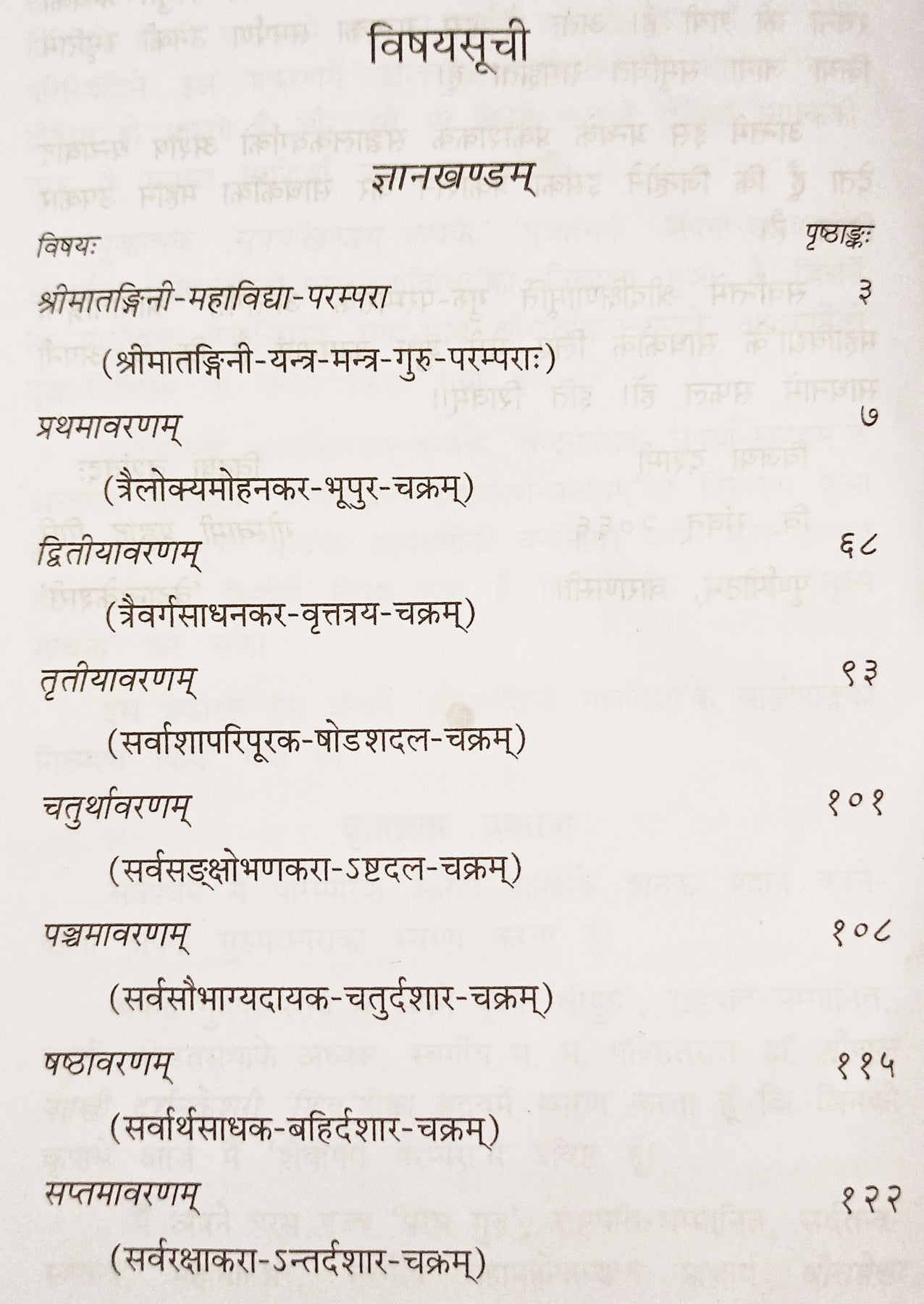 विषयसूची

ज्ञानखण्डम्

विषयः
पृष्ठाङ्कः

श्रीमातङ्गिनी-महाविद्या-परम्परा ३

(श्रीमातङ्गिनी-यन्त्र-मन्त्र-गुरु-परम्पराः)

प्रथमावरणम् ७

(त्रैलोक्यमोहनकर-भूपुर-चक्रम्)

द्वितीयावरणम् ६८

(त्रैवर्गसाधनकर-वृत्तत्रय-चक्रम्)

तृतीयावरणम् ९३

(सर्वाशापरिपूरक-षोडशदल-चक्रम्)

चतुर्थावरणम् १०१

(सर्वसङ्क्षोभणकरा-ऽष्टदल-चक्रम्)

पञ्चमावरणम् १०८

(सर्वसौभाग्यदायक-चतुर्दशार-चक्रम्)

षष्ठावरणम् ११५

(सर्वार्थसाधक-बहिर्दशार-चक्रम्)

सप्तमावरणम् १२२

(सर्वरक्षाकरा-ऽन्तर्दशार-चक्रम्)